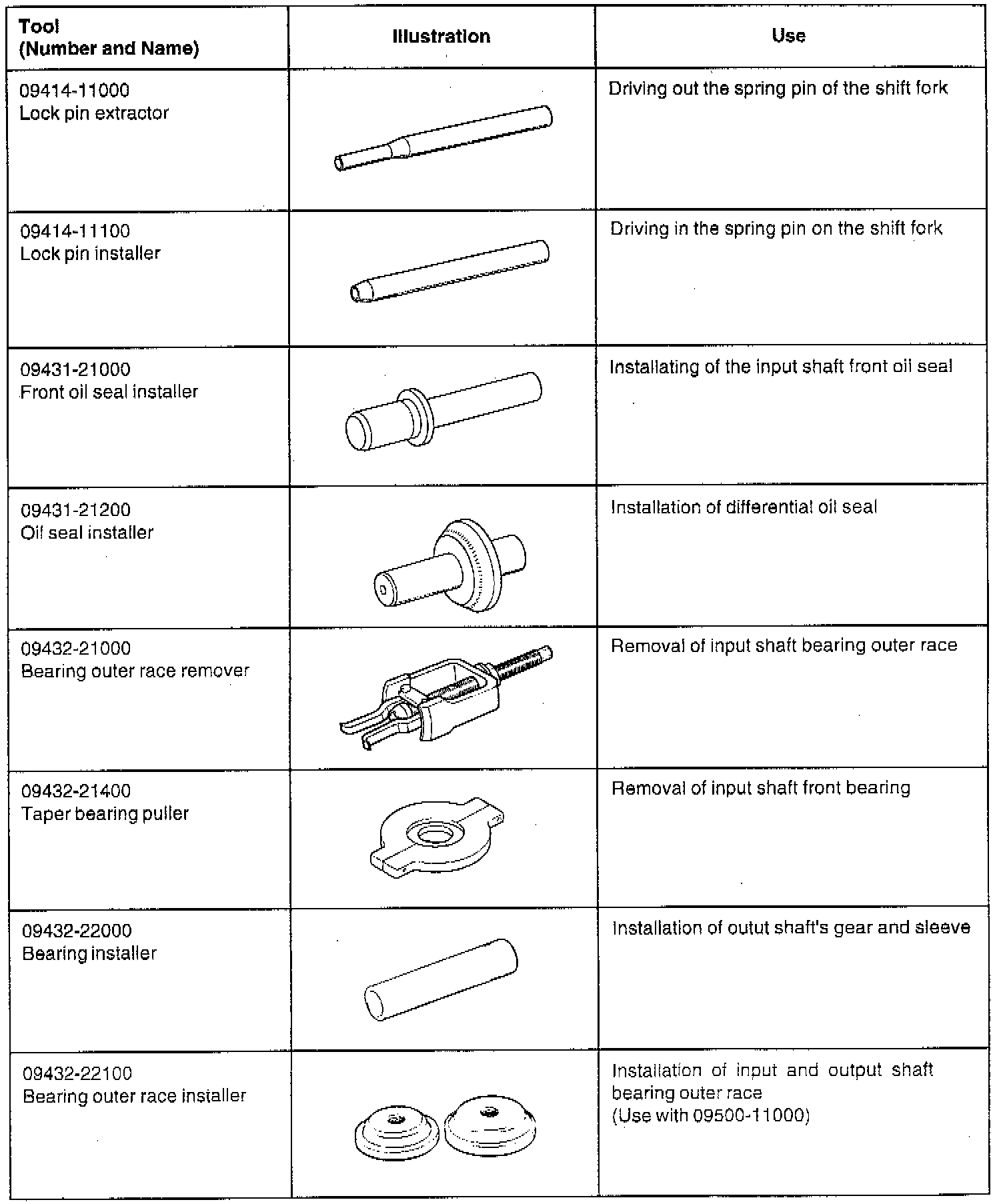 | Tool (Number and Name) | Illustration | Use |
|---|---|---|
| 09414-11000 Lock pin extractor | | Driving out the spring pin of the shift fork |
| 09414-11100 Lock pin installer | | Driving in the spring pin on the shift fork |
| 09431-21000 Front oil seal installer | | Installating of the input shaft front oil seal |
| 09431-21200 Oil seal installer | | Installation of differential oil seal |
| 09432-21000 Bearing outer race remover | | Removal of input shaft bearing outer race |
| 09432-21400 Taper bearing puller | | Removal of input shaft front bearing |
| 09432-22000 Bearing installer | | Installation of outut shaft's gear and sleeve |
| 09432-22100 Bearing outer race installer | | Installation of input and output shaft bearing outer race (Use with 09500-11000) |